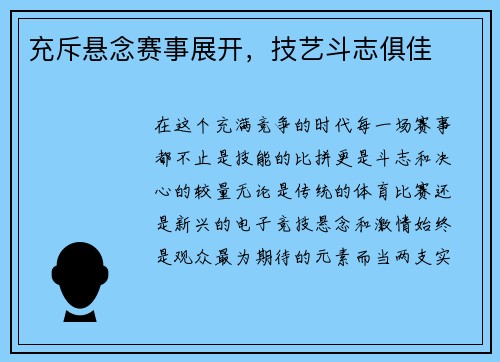 充斥悬念赛事展开，技艺斗志俱佳

在这个充满竞争的时代每一场赛事都不止是技能的比拼更是斗志和决心的较量无论是传统的体育比赛还是新兴的电子竞技悬念和激情始终是观众最为期待的元素而当两支实